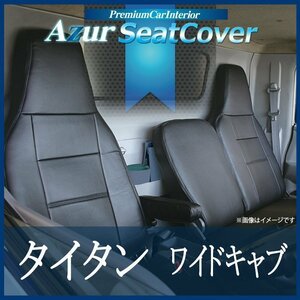 PremiumCarInterior
Azur SeatCover

※画像はイメージです

タイタン ワイドキャブ